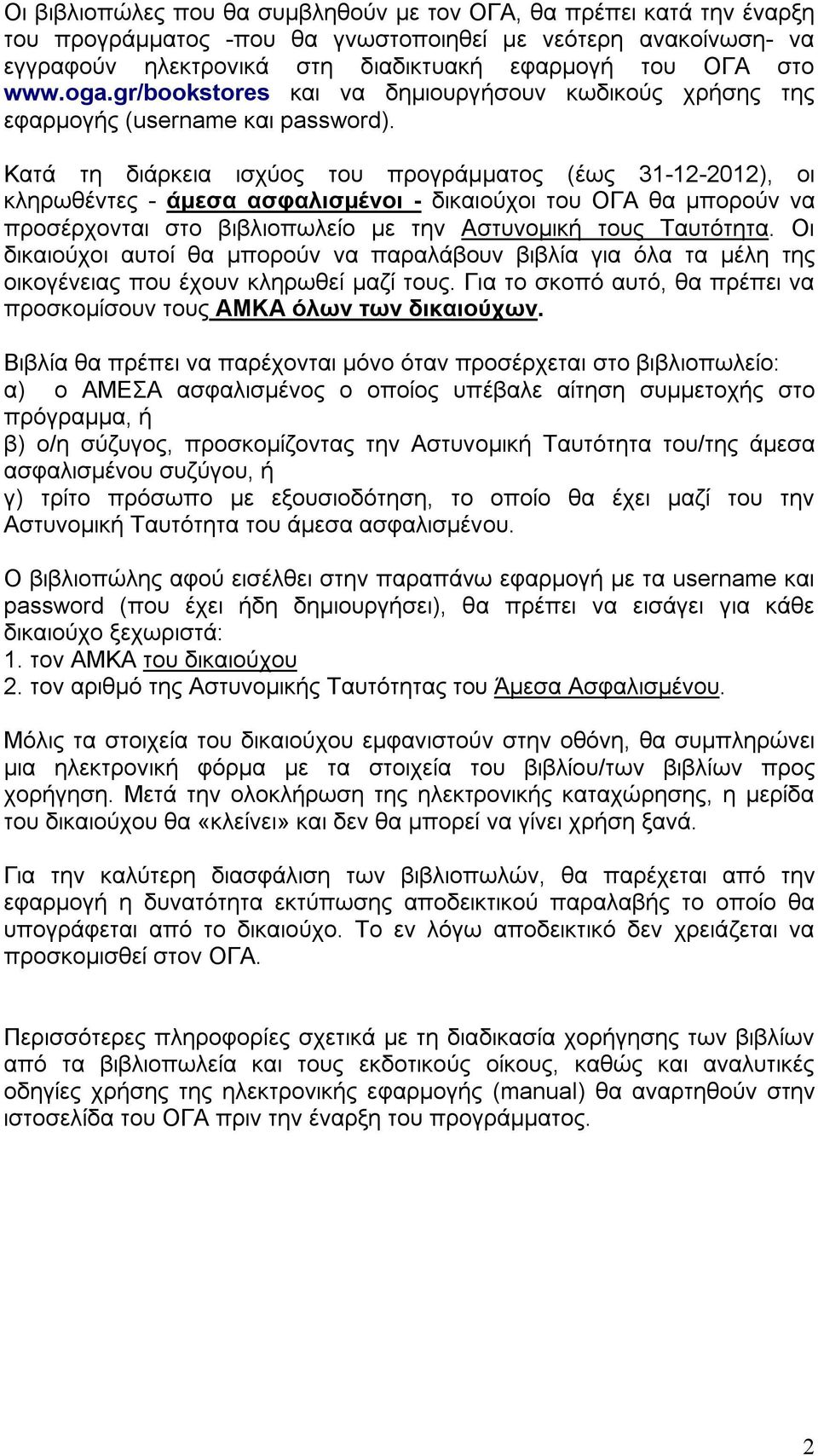 Οι βιβλιοπώλες που θα συμβληθούν με τον ΟΓΑ, θα πρέπει κατά την έναρξη του προγράμματος -που θα γνωστοποιηθεί με νεότερη ανακοίνωση- να εγγραφούν ηλεκτρονικά στη διαδικτυακή εφαρμογή του ΟΓΑ στο www.oga.gr/bookstores και να δημιουργήσουν κωδικούς χρήσης της εφαρμογής (username και password).

Κατά τη διάρκεια ισχύος του προγράμματος (έως 31-12-2012), οι κληρωθέντες - άμεσα ασφαλισμένοι - δικαιούχοι του ΟΓΑ θα μπορούν να προσέρχονται στο βιβλιοπωλείο με την Αστυνομική τους Ταυτότητα. Οι δικαιούχοι αυτοί θα μπορούν να παραλάβουν βιβλία για όλα τα μέλη της οικογένειας που έχουν κληρωθεί μαζί τους. Για το σκοπό αυτό, θα πρέπει να προσκομίσουν τους ΑΜΚΑ όλων των δικαιούχων.

Βιβλία θα πρέπει να παρέχονται μόνο όταν προσέρχεται στο βιβλιοπωλείο:
α) ο ΑΜΕΣΑ ασφαλισμένος ο οποίος υπέβαλε αίτηση συμμετοχής στο πρόγραμμα, ή
β) ο/η σύζυγος, προσκομίζοντας την Αστυνομική Ταυτότητα του/της άμεσα ασφαλισμένου συζύγου, ή
γ) τρίτο πρόσωπο με εξουσιοδότηση, το οποίο θα έχει μαζί του την Αστυνομική Ταυτότητα του άμεσα ασφαλισμένου.

Ο βιβλιοπώλης αφού εισέλθει στην παραπάνω εφαρμογή με τα username και password (που έχει ήδη δημιουργήσει), θα πρέπει να εισάγει για κάθε δικαιούχο ξεχωριστά:
1. τον ΑΜΚΑ του δικαιούχου
2. τον αριθμό της Αστυνομικής Ταυτότητας του Άμεσα Ασφαλισμένου.

Μόλις τα στοιχεία του δικαιούχου εμφανιστούν στην οθόνη, θα συμπληρώνει μια ηλεκτρονική φόρμα με τα στοιχεία του βιβλίου/των βιβλίων προς χορήγηση. Μετά την ολοκλήρωση της ηλεκτρονικής καταχώρησης, η μερίδα του δικαιούχου θα «κλείνει» και δεν θα μπορεί να γίνει χρήση ξανά.

Για την καλύτερη διασφάλιση των βιβλιοπωλών, θα παρέχεται από την εφαρμογή η δυνατότητα εκτύπωσης αποδεικτικού παραλαβής το οποίο θα υπογράφεται από το δικαιούχο. Το εν λόγω αποδεικτικό δεν χρειάζεται να προσκομισθεί στον ΟΓΑ.

Περισσότερες πληροφορίες σχετικά με τη διαδικασία χορήγησης των βιβλίων από τα βιβλιοπωλεία και τους εκδοτικούς οίκους, καθώς και αναλυτικές οδηγίες χρήσης της ηλεκτρονικής εφαρμογής (manual) θα αναρτηθούν στην ιστοσελίδα του ΟΓΑ πριν την έναρξη του προγράμματος.

2